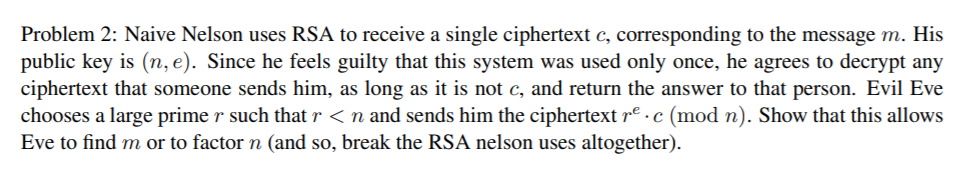 Problem 2: Naive Nelson uses RSA to receive a single ciphertext $c$, corresponding to the message $m$. His public key is $(n, e)$. Since he feels guilty that this system was used only once, he agrees to decrypt any ciphertext that someone sends him, as long as it is not $c$, and return the answer to that person. Evil Eve chooses a large prime $r$ such that $r < n$ and sends him the ciphertext $r^e \cdot c \pmod{n}$. Show that this allows Eve to find $m$ or to factor $n$ (and so, break the RSA nelson uses altogether).